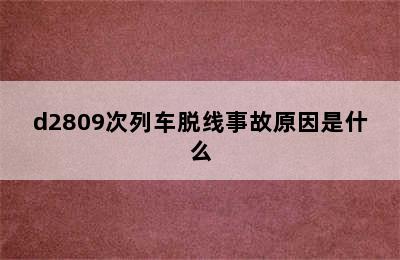 d2809次列车脱线事故原因是什么